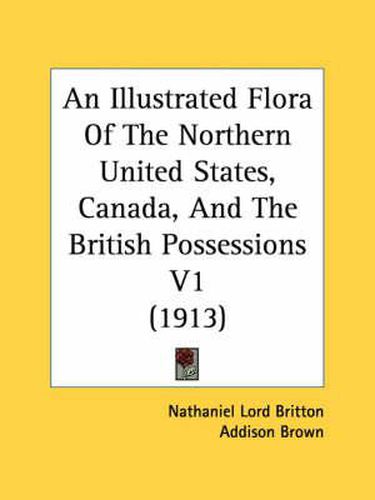 An Illustrated Flora Of The Northern United States, Canada, And The British Possessions V1 (1913)

Nathaniel Lord Britton
Addison Brown